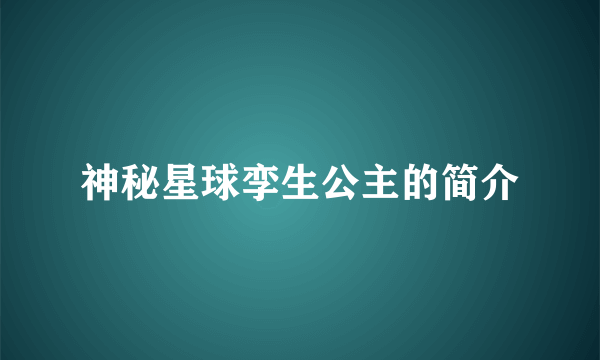 神秘星球孪生公主的简介